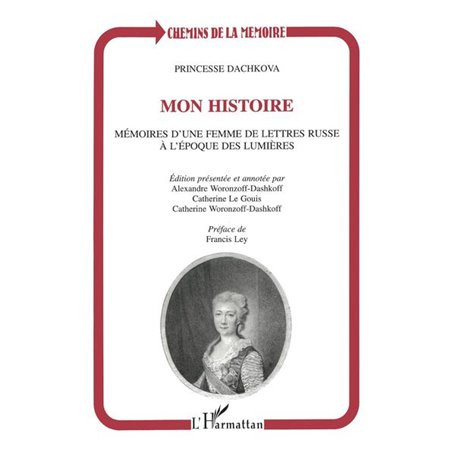 CHEMINS DE LA MEMOIRE

PRINCESSE DACHKOVA

MON HISTOIRE

MÉMOIRES D'UNE FEMME DE LETTRES RUSSE À L'ÉPOQUE DES LUMIÈRES

Édition présentée et annotée par
Alexandre Woronzoff-Dashkoff
Catherine Le Gouis
Catherine Woronzoff-Dashkoff

Préface de
Francis Ley

L'Harmattan